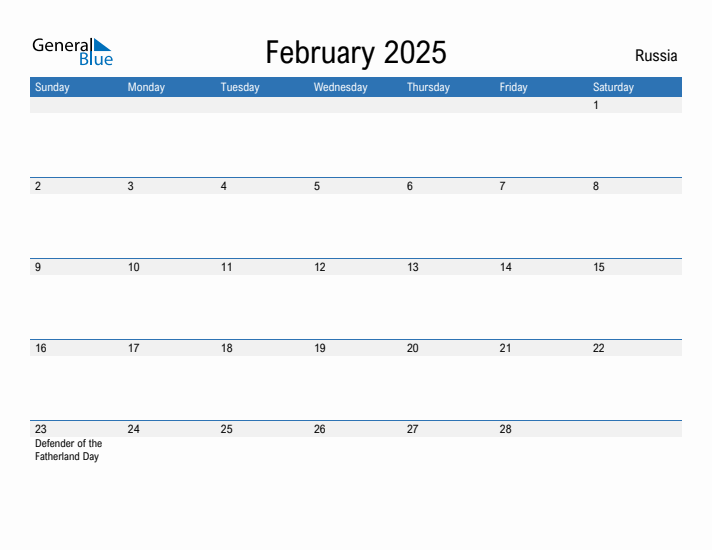 General Blue

February 2025

Russia

| Sunday | Monday | Tuesday | Wednesday | Thursday | Friday | Saturday |
|---|---|---|---|---|---|---|
| | | | | | | 1 |
| 2 | 3 | 4 | 5 | 6 | 7 | 8 |
| 9 | 10 | 11 | 12 | 13 | 14 | 15 |
| 16 | 17 | 18 | 19 | 20 | 21 | 22 |
| 23 Defender of the Fatherland Day | 24 | 25 | 26 | 27 | 28 | |